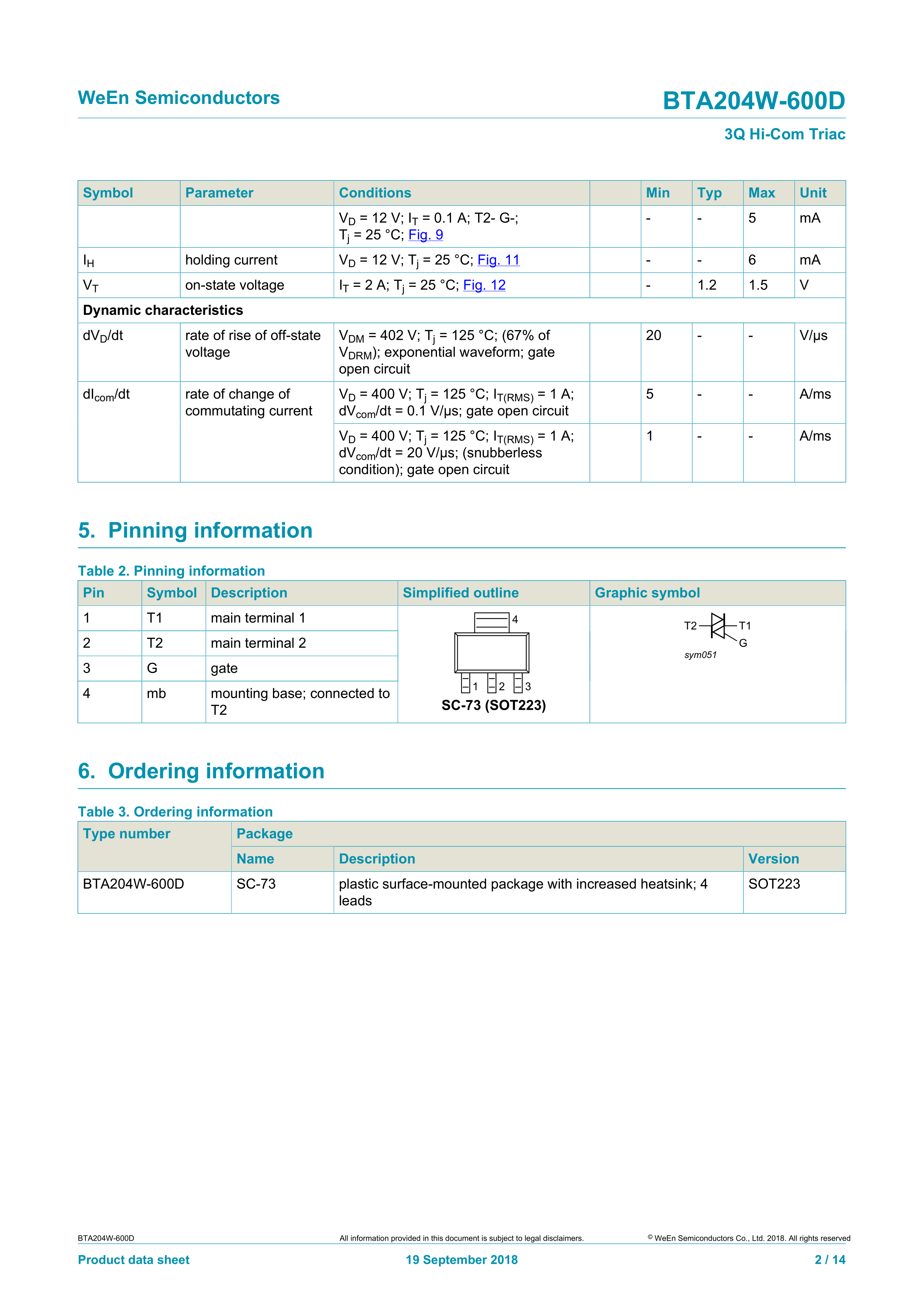 WeEn Semiconductors

BTA204W-600D

3Q Hi-Com Triac

| Symbol | Parameter | Conditions | | Min | Typ | Max | Unit |
|---|---|---|---|---|---|---|---|
| | | $V_D$ = 12 V; $I_T$ = 0.1 A; T2- G-; $T_j$ = 25 °C; Fig. 9 | | - | - | 5 | mA |
| $I_H$ | holding current | $V_D$ = 12 V; $T_j$ = 25 °C; Fig. 11 | | - | - | 6 | mA |
| $V_T$ | on-state voltage | $I_T$ = 2 A; $T_j$ = 25 °C; Fig. 12 | | - | 1.2 | 1.5 | V |
| Dynamic characteristics | | | | | | | |
| $dV_D/dt$ | rate of rise of off-state voltage | $V_{DM}$ = 402 V; $T_j$ = 125 °C; (67% of $V_{DRM}$); exponential waveform; gate open circuit | | 20 | - | - | V/µs |
| $dI_{com}/dt$ | rate of change of commutating current | $V_D$ = 400 V; $T_j$ = 125 °C; $I_{T(RMS)}$ = 1 A; $dV_{com}/dt$ = 0.1 V/µs; gate open circuit | | 5 | - | - | A/ms |
| | | $V_D$ = 400 V; $T_j$ = 125 °C; $I_{T(RMS)}$ = 1 A; $dV_{com}/dt$ = 20 V/µs; (snubberless condition); gate open circuit | | 1 | - | - | A/ms |

5. Pinning information

Table 2. Pinning information

| Pin | Symbol | Description | Simplified outline | Graphic symbol |
|---|---|---|---|---|
| 1 | T1 | main terminal 1 | 4 1 2 3 SC-73 (SOT223) | T2 T1 G sym051 |
| 2 | T2 | main terminal 2 | | |
| 3 | G | gate | | |
| 4 | mb | mounting base; connected to T2 | | |

6. Ordering information

Table 3. Ordering information

| Type number | Package | | |
|---|---|---|---|
| | Name | Description | Version |
| BTA204W-600D | SC-73 | plastic surface-mounted package with increased heatsink; 4 leads | SOT223 |

BTA204W-600D All information provided in this document is subject to legal disclaimers. © WeEn Semiconductors Co., Ltd. 2018. All rights reserved

Product data sheet 19 September 2018 2 / 14